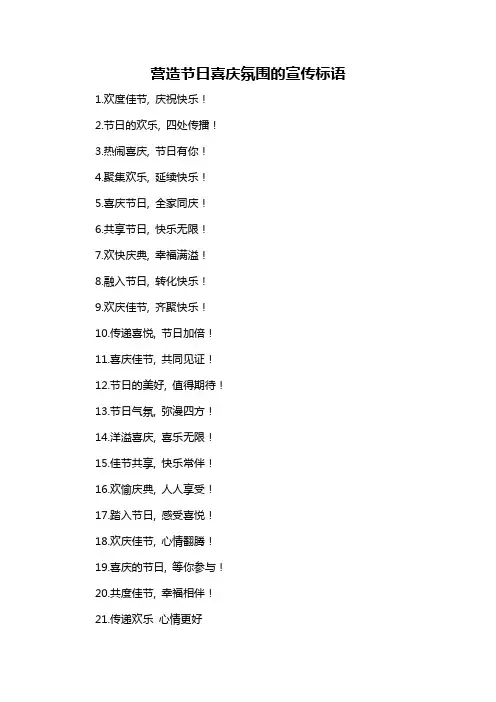 营造节日喜庆氛围的宣传标语

1.欢度佳节，庆祝快乐！

2.节日的欢乐，四处传播！

3.热闹喜庆，节日有你！

4.聚集欢乐，延续快乐！

5.喜庆节日，全家同庆！

6.共享节日，快乐无限！

7.欢快庆典，幸福满溢！

8.融入节日，转化快乐！

9.欢庆佳节，齐聚快乐！

10.传递喜悦，节日加倍！

11.喜庆佳节，共同见证！

12.节日的美好，值得期待！

13.节日气氛，弥漫四方！

14.洋溢喜庆，喜乐无限！

15.佳节共享，快乐常伴！

16.欢愉庆典，人人享受！

17.踏入节日，感受喜悦！

18.欢庆佳节，心情翻腾！

19.喜庆的节日，等你参与！

20.共度佳节，幸福相伴！

21.传递欢乐 心情更好